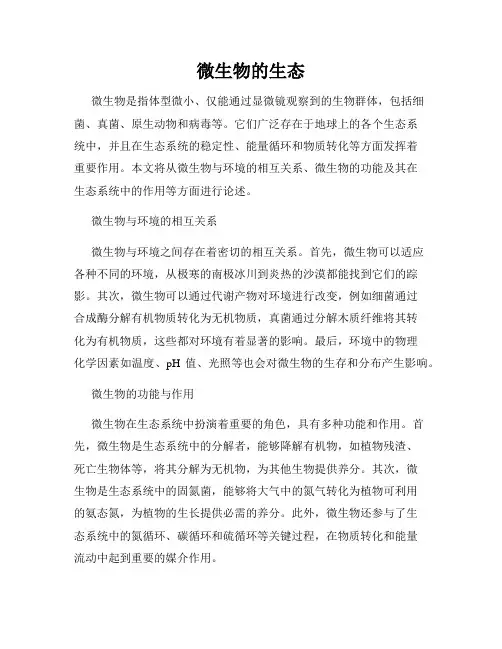 微生物的生态

微生物是指体型微小、仅能通过显微镜观察到的生物群体，包括细菌、真菌、原生动物和病毒等。它们广泛存在于地球上的各个生态系统中，并且在生态系统的稳定性、能量循环和物质转化等方面发挥着重要作用。本文将从微生物与环境的相互关系、微生物的功能及其在生态系统中的作用等方面进行论述。

微生物与环境的相互关系

微生物与环境之间存在着密切的相互关系。首先，微生物可以适应各种不同的环境，从极寒的南极冰川到炎热的沙漠都能找到它们的踪影。其次，微生物可以通过代谢产物对环境进行改变，例如细菌通过合成酶分解有机物质转化为无机物质，真菌通过分解木质纤维将其转化为有机物质，这些都对环境有着显著的影响。最后，环境中的物理化学因素如温度、pH 值、光照等也会对微生物的生存和分布产生影响。

微生物的功能与作用

微生物在生态系统中扮演着重要的角色，具有多种功能和作用。首先，微生物是生态系统中的分解者，能够降解有机物，如植物残渣、死亡生物体等，将其分解为无机物，为其他生物提供养分。其次，微生物是生态系统中的固氮菌，能够将大气中的氮气转化为植物可利用的氨态氮，为植物的生长提供必需的养分。此外，微生物还参与了生态系统中的氮循环、碳循环和硫循环等关键过程，在物质转化和能量流动中起到重要的媒介作用。